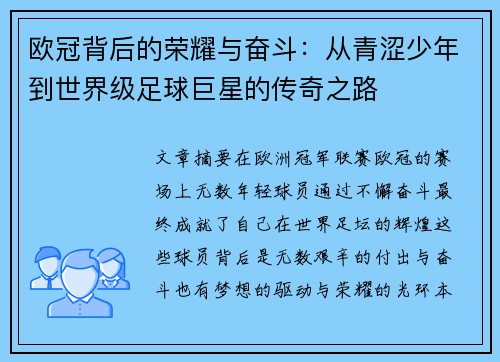 欧冠背后的荣耀与奋斗：从青涩少年到世界级足球巨星的传奇之路

文章摘要在欧洲冠军联赛欧冠的赛场上无数年轻球员通过不懈奋斗最终成就了自己在世界足坛的辉煌这些球员背后是无数艰辛的付出与奋斗也有梦想的驱动与荣耀的光环本